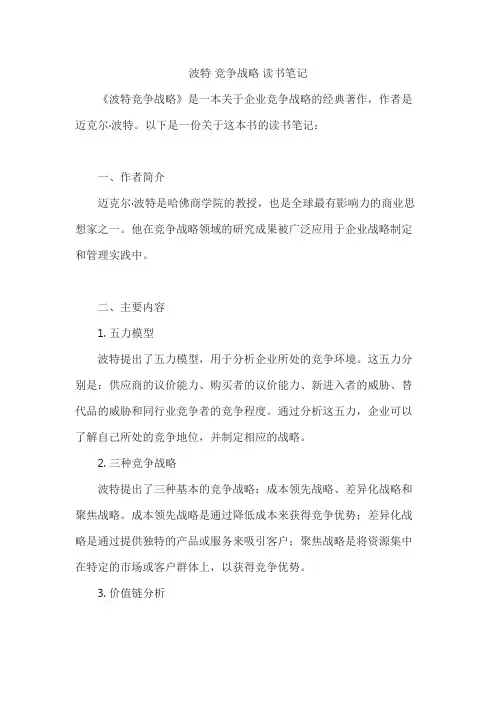 波特 竞争战略 读书笔记

《波特竞争战略》是一本关于企业竞争战略的经典著作，作者是迈克尔·波特。以下是一份关于这本书的读书笔记：

一、作者简介

迈克尔·波特是哈佛商学院的教授，也是全球最有影响力的商业思想家之一。他在竞争战略领域的研究成果被广泛应用于企业战略制定和管理实践中。

二、主要内容

1. 五力模型

波特提出了五力模型，用于分析企业所处的竞争环境。这五力分别是：供应商的议价能力、购买者的议价能力、新进入者的威胁、替代品的威胁和同行业竞争者的竞争程度。通过分析这五力，企业可以了解自己所处的竞争地位，并制定相应的战略。

2. 三种竞争战略

波特提出了三种基本的竞争战略：成本领先战略、差异化战略和聚焦战略。成本领先战略是通过降低成本来获得竞争优势；差异化战略是通过提供独特的产品或服务来吸引客户；聚焦战略是将资源集中在特定的市场或客户群体上，以获得竞争优势。

3. 价值链分析